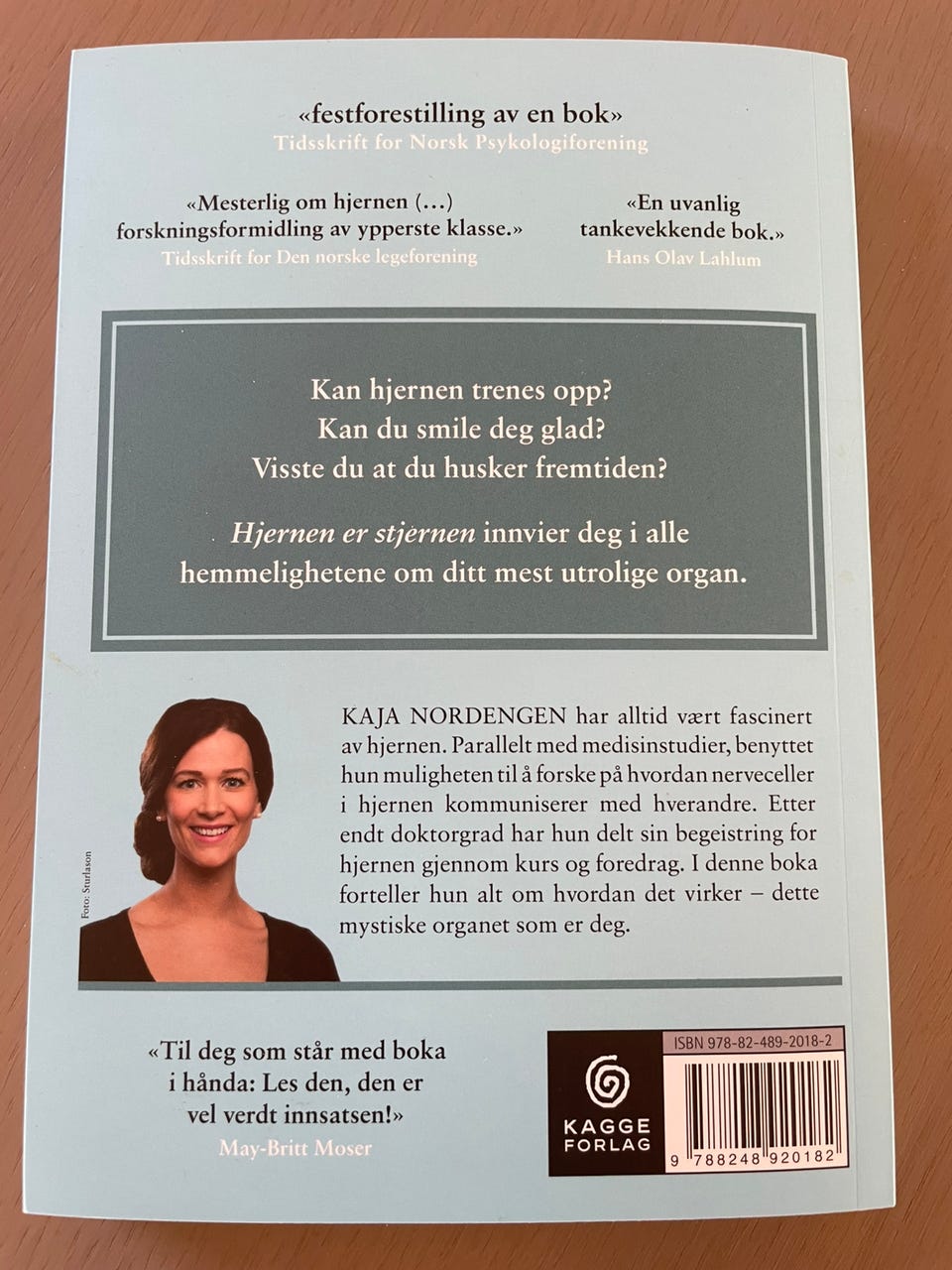 «festforestilling av en bok»
Tidsskrift for Norsk Psykologiforening

«Mesterlig om hjernen (…) forskningsformidling av ypperste klasse.»
Tidsskrift for Den norske legeforening

«En uvanlig tankevekkende bok.»
Hans Olav Lahlum

Kan hjernen trenes opp?
Kan du smile deg glad?
Visste du at du husker fremtiden?

Hjernen er stjernen innvier deg i alle hemmelighetene om ditt mest utrolige organ.

Foto: Sturlason

KAJA NORDENGEN har alltid vært fascinert av hjernen. Parallelt med medisinstudier, benyttet hun muligheten til å forske på hvordan nerveceller i hjernen kommuniserer med hverandre. Etter endt doktorgrad har hun delt sin begeistring for hjernen gjennom kurs og foredrag. I denne boka forteller hun alt om hvordan det virker – dette mystiske organet som er deg.

«Til deg som står med boka i hånda: Les den, den er vel verdt innsatsen!»
May-Britt Moser

KAGGE
FORLAG

ISBN 978-82-489-2018-2

9 788248 920182